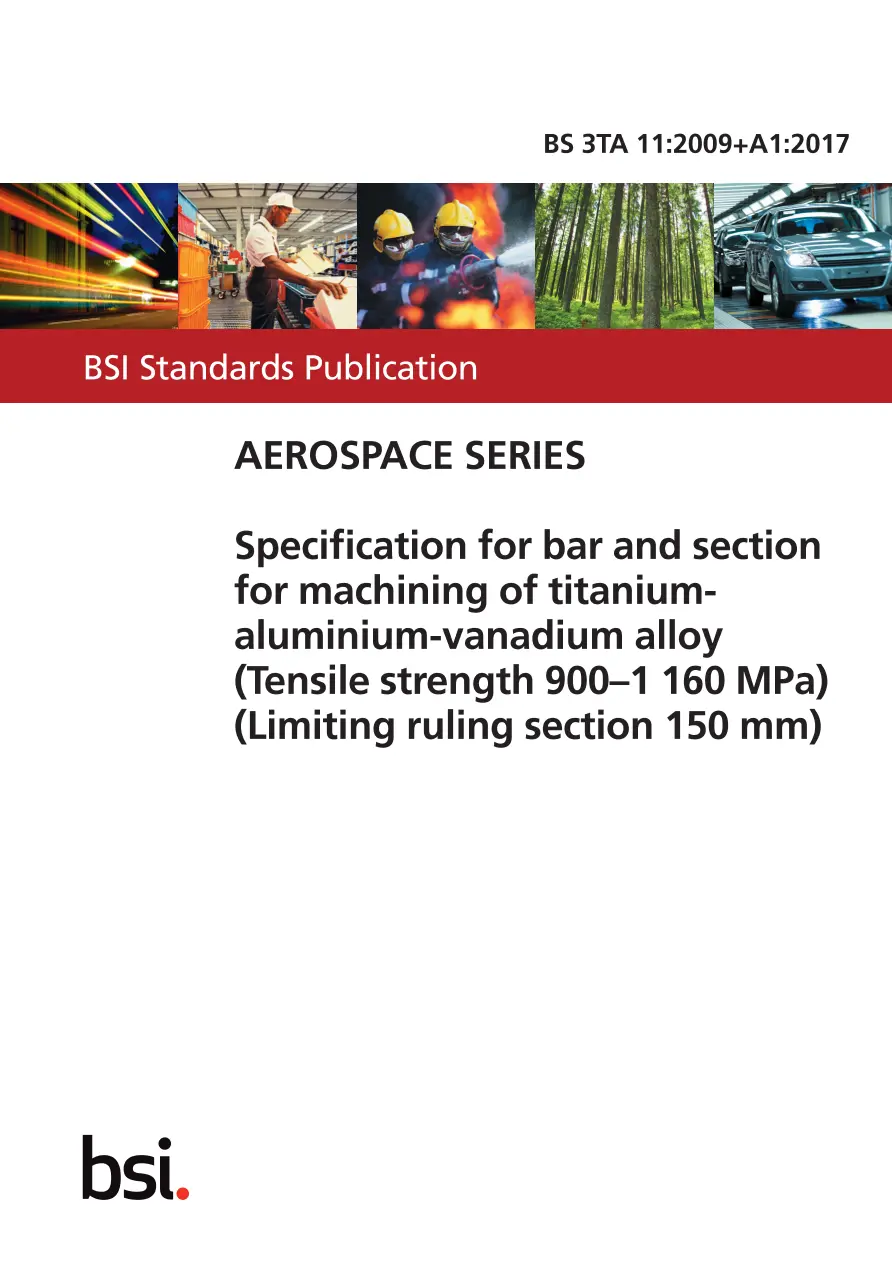 BS 3TA 11:2009+A1:2017

BSI Standards Publication

AEROSPACE SERIES

Specification for bar and section for machining of titanium-aluminium-vanadium alloy (Tensile strength 900–1 160 MPa) (Limiting ruling section 150 mm)

bsi.